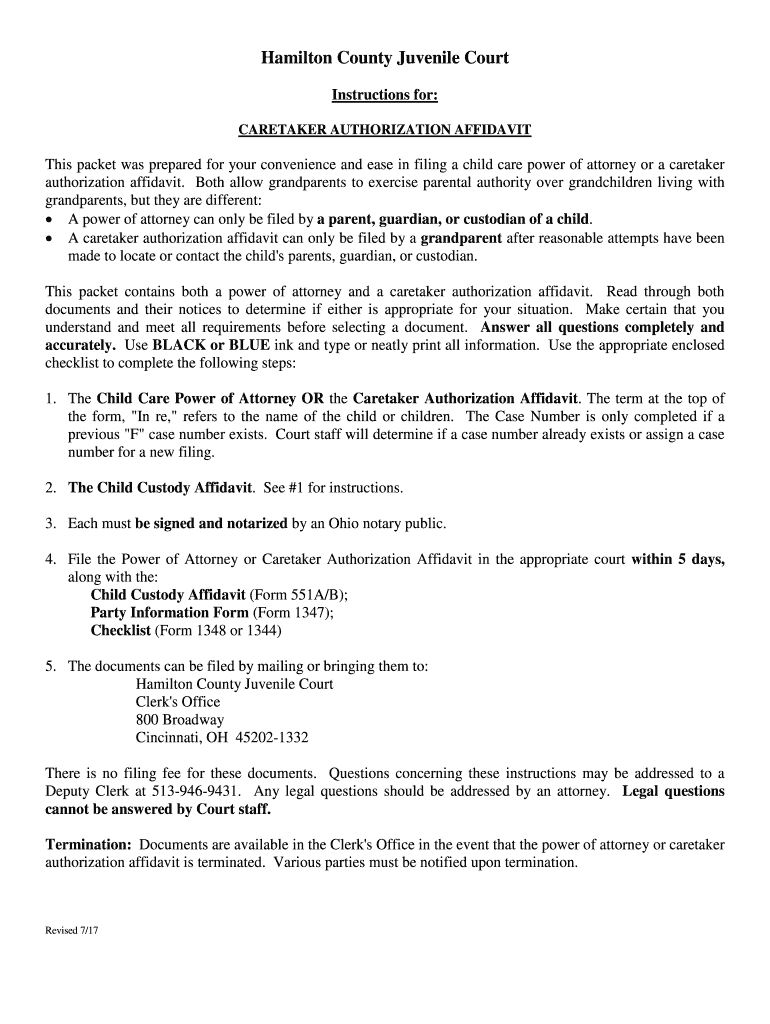 Hamilton County Juvenile Court

Instructions for:

CARETAKER AUTHORIZATION AFFIDAVIT

This packet was prepared for your convenience and ease in filing a child care power of attorney or a caretaker authorization affidavit. Both allow grandparents to exercise parental authority over grandchildren living with grandparents, but they are different:
• A power of attorney can only be filed by a parent, guardian, or custodian of a child.
• A caretaker authorization affidavit can only be filed by a grandparent after reasonable attempts have been made to locate or contact the child's parents, guardian, or custodian.

This packet contains both a power of attorney and a caretaker authorization affidavit. Read through both documents and their notices to determine if either is appropriate for your situation. Make certain that you understand and meet all requirements before selecting a document. Answer all questions completely and accurately. Use BLACK or BLUE ink and type or neatly print all information. Use the appropriate enclosed checklist to complete the following steps:

1. The Child Care Power of Attorney OR the Caretaker Authorization Affidavit. The term at the top of the form, "In re," refers to the name of the child or children. The Case Number is only completed if a previous "F" case number exists. Court staff will determine if a case number already exists or assign a case number for a new filing.

2. The Child Custody Affidavit. See #1 for instructions.

3. Each must be signed and notarized by an Ohio notary public.

4. File the Power of Attorney or Caretaker Authorization Affidavit in the appropriate court within 5 days, along with the:
Child Custody Affidavit (Form 551A/B);
Party Information Form (Form 1347);
Checklist (Form 1348 or 1344)

5. The documents can be filed by mailing or bringing them to:
Hamilton County Juvenile Court
Clerk's Office
800 Broadway
Cincinnati, OH 45202-1332

There is no filing fee for these documents. Questions concerning these instructions may be addressed to a Deputy Clerk at 513-946-9431. Any legal questions should be addressed by an attorney. Legal questions cannot be answered by Court staff.

Termination: Documents are available in the Clerk's Office in the event that the power of attorney or caretaker authorization affidavit is terminated. Various parties must be notified upon termination.

Revised 7/17